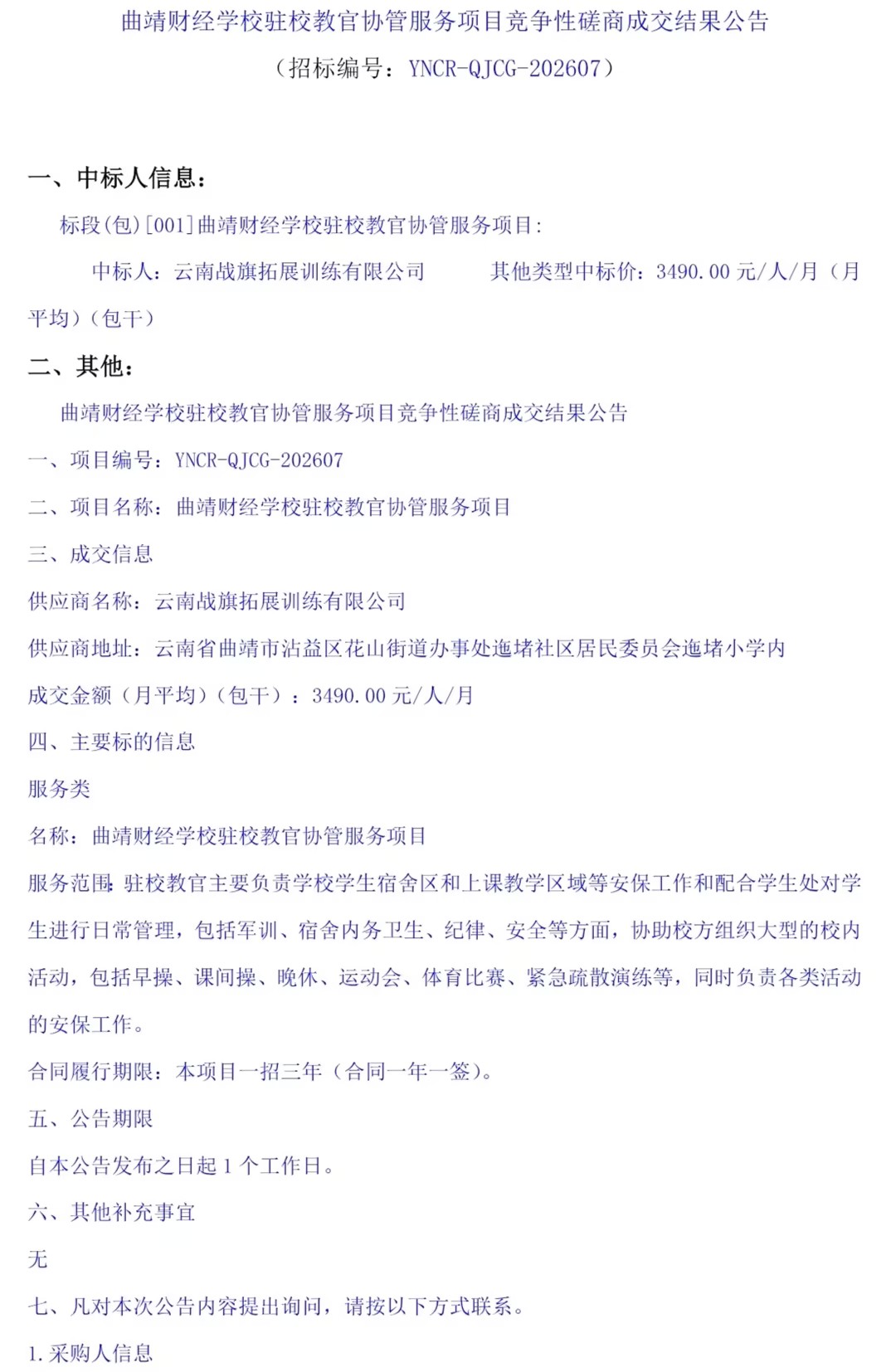 曲靖财经学校驻校教官协管服务项目竞争性磋商成交结果公告

（招标编号：YNCR-QJCG-202607）

一、中标人信息：

标段(包)[001]曲靖财经学校驻校教官协管服务项目:

中标人：云南战旗拓展训练有限公司　　其他类型中标价：3490.00 元/人/月（月平均）（包干）

二、其他：

曲靖财经学校驻校教官协管服务项目竞争性磋商成交结果公告

一、项目编号：YNCR-QJCG-202607

二、项目名称：曲靖财经学校驻校教官协管服务项目

三、成交信息

供应商名称：云南战旗拓展训练有限公司

供应商地址：云南省曲靖市沾益区花山街道办事处迤堵社区居民委员会迤堵小学内

成交金额（月平均）（包干）：3490.00 元/人/月

四、主要标的信息

服务类

名称：曲靖财经学校驻校教官协管服务项目

服务范围:驻校教官主要负责学校学生宿舍区和上课教学区域等安保工作和配合学生处对学生进行日常管理，包括军训、宿舍内务卫生、纪律、安全等方面，协助校方组织大型的校内活动，包括早操、课间操、晚休、运动会、体育比赛、紧急疏散演练等，同时负责各类活动的安保工作。

合同履行期限：本项目一招三年（合同一年一签）。

五、公告期限

自本公告发布之日起 1 个工作日。

六、其他补充事宜

无

七、凡对本次公告内容提出询问，请按以下方式联系。

1.采购人信息